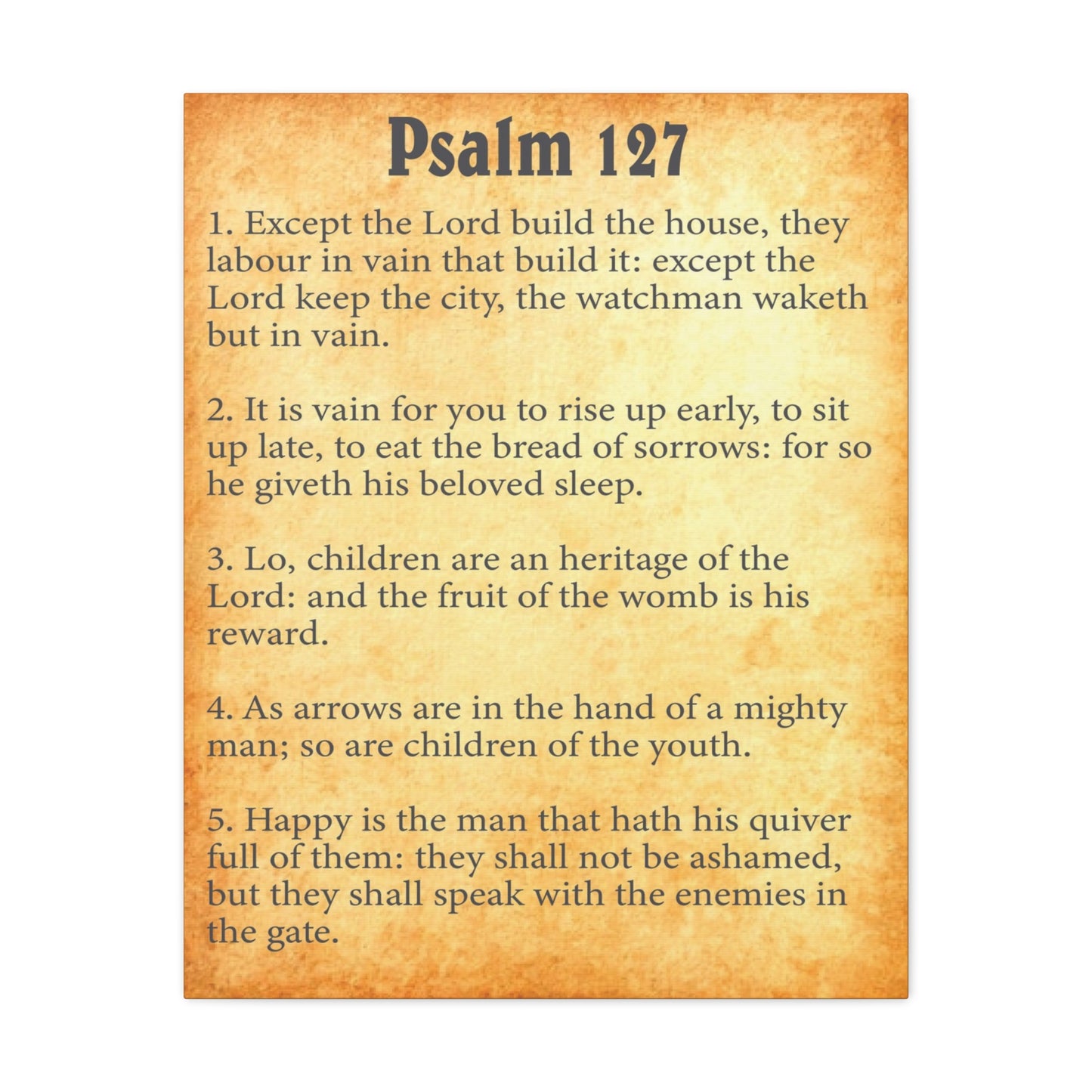 Psalm 127

1. Except the Lord build the house, they labour in vain that build it: except the Lord keep the city, the watchman waketh but in vain.

2. It is vain for you to rise up early, to sit up late, to eat the bread of sorrows: for so he giveth his beloved sleep.

3. Lo, children are an heritage of the Lord: and the fruit of the womb is his reward.

4. As arrows are in the hand of a mighty man; so are children of the youth.

5. Happy is the man that hath his quiver full of them: they shall not be ashamed, but they shall speak with the enemies in the gate.